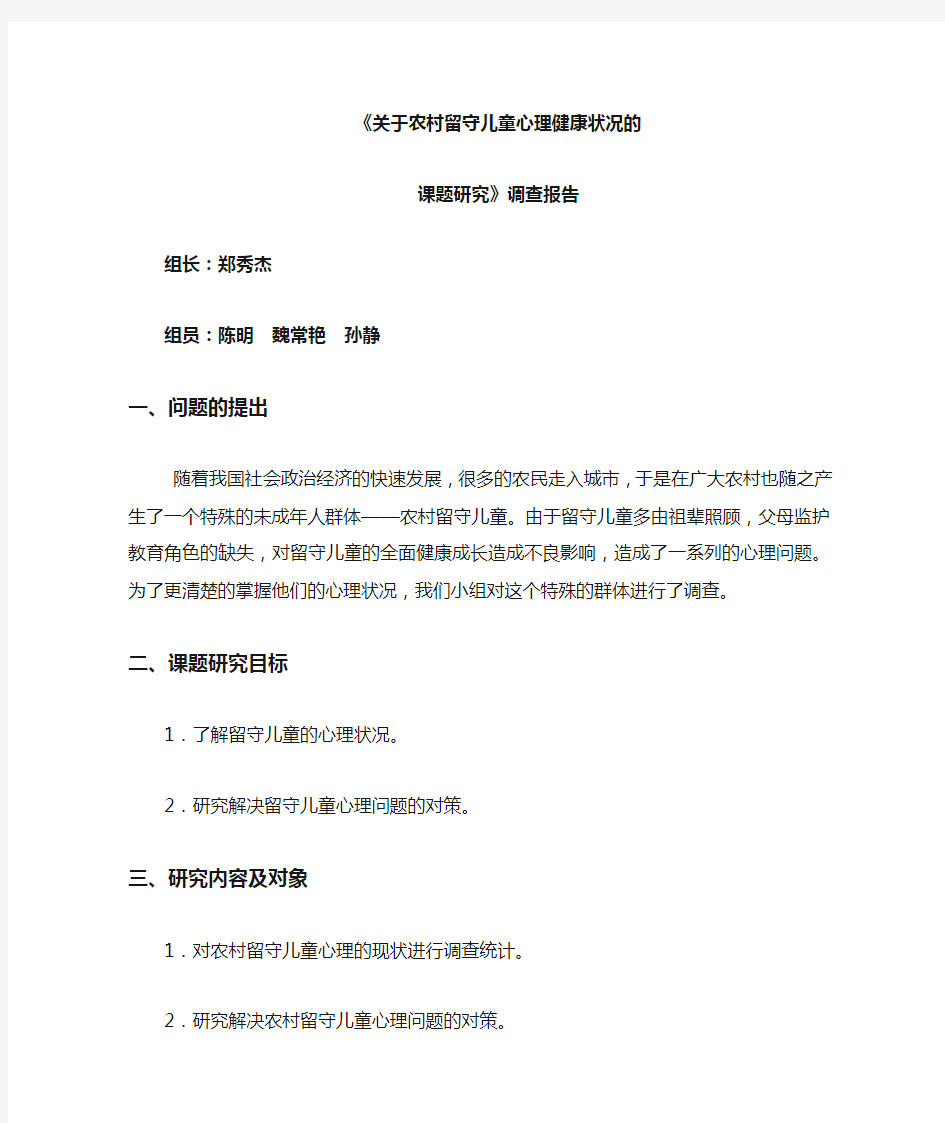 《关于农村留守儿童心理健康状况的

课题研究》调查报告

组长：郑秀杰

组员：陈明　魏常艳　孙静

一、问题的提出

随着我国社会政治经济的快速发展，很多的农民走入城市，于是在广大农村也随之产生了一个特殊的未成年人群体——农村留守儿童。由于留守儿童多由祖辈照顾，父母监护教育角色的缺失，对留守儿童的全面健康成长造成不良影响，造成了一系列的心理问题。为了更清楚的掌握他们的心理状况，我们小组对这个特殊的群体进行了调查。

二、课题研究目标

1．了解留守儿童的心理状况。

2．研究解决留守儿童心理问题的对策。

三、研究内容及对象

1．对农村留守儿童心理的现状进行调查统计。

2．研究解决农村留守儿童心理问题的对策。